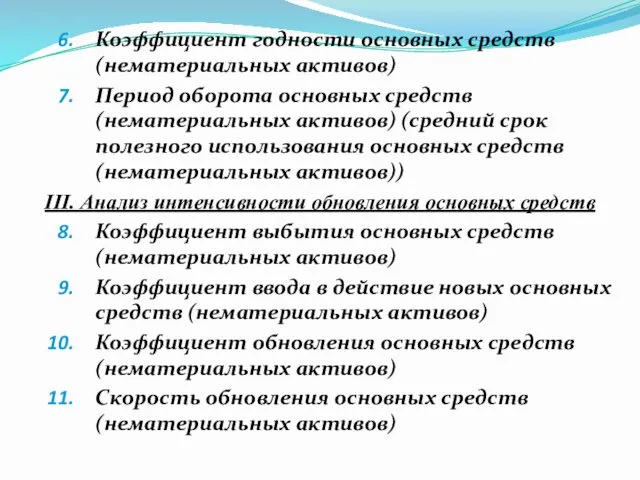 6. Коэффициент годности основных средств (нематериальных активов)

7. Период оборота основных средств (нематериальных активов) (средний срок полезного использования основных средств (нематериальных активов))

III. Анализ интенсивности обновления основных средств

8. Коэффициент выбытия основных средств (нематериальных активов)

9. Коэффициент ввода в действие новых основных средств (нематериальных активов)

10. Коэффициент обновления основных средств (нематериальных активов)

11. Скорость обновления основных средств (нематериальных активов)